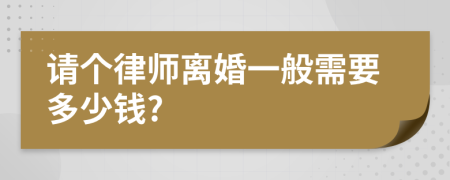 请个律师离婚一般需要多少钱?